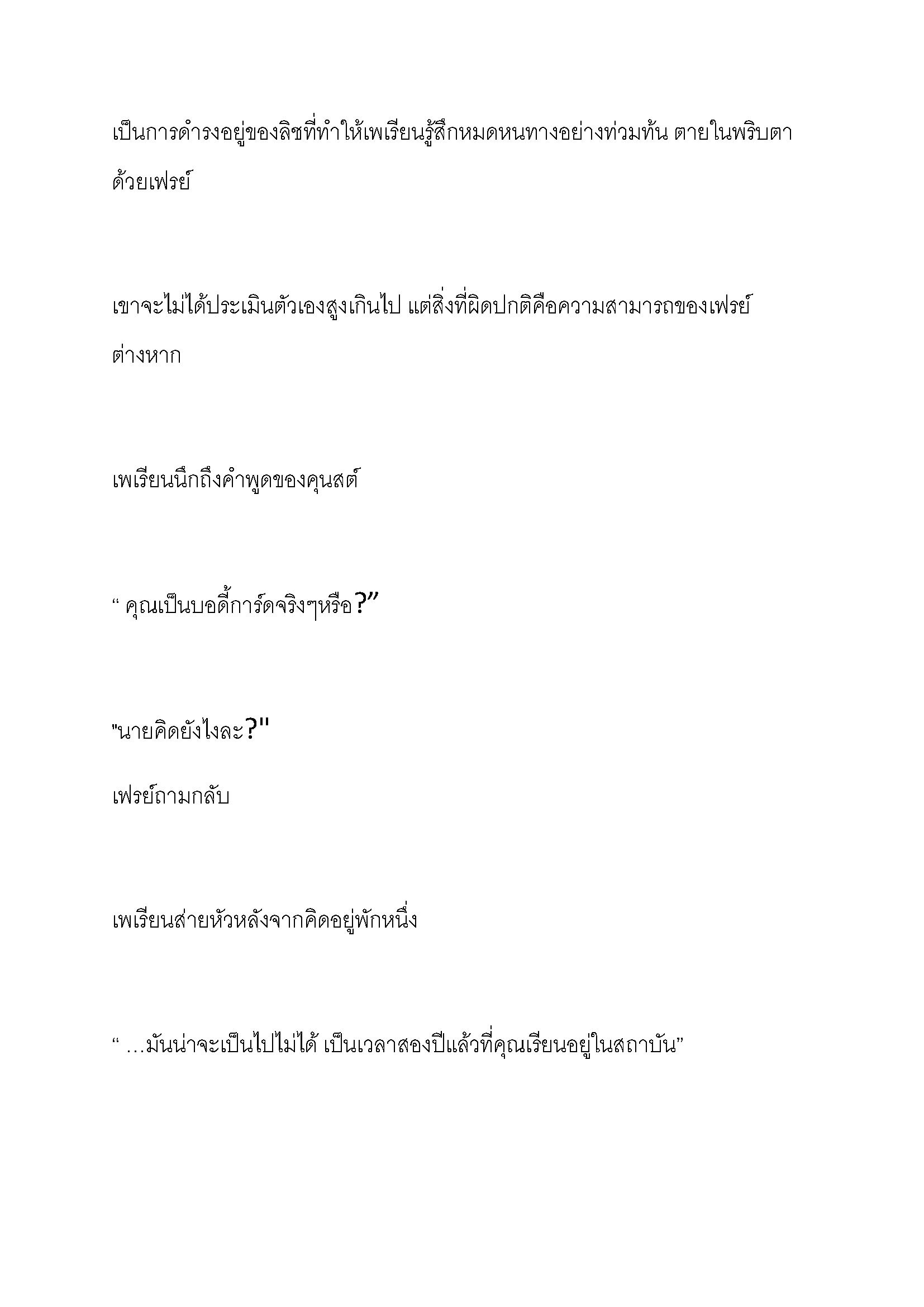 เป็นการดำรงอยู่ของลิชที่ทำให้เพเรียนรู้สึกหมดหนทางอย่างท่วมท้น ตายในพริบตาด้วยเฟรย์

เขาจะไม่ได้ประเมินตัวเองสูงเกินไป แต่สิ่งที่ผิดปกติคือความสามารถของเฟรย์ต่างหาก

เพเรียนนึกถึงคำพูดของคุนสต์

“ คุณเป็นบอดี้การ์ดจริงๆหรือ?”

"นายคิดยังไงละ?"

เฟรย์ถามกลับ

เพเรียนส่ายหัวหลังจากคิดอยู่พักหนึ่ง

“ …มันน่าจะเป็นไปไม่ได้ เป็นเวลาสองปีแล้วที่คุณเรียนอยู่ในสถาบัน”